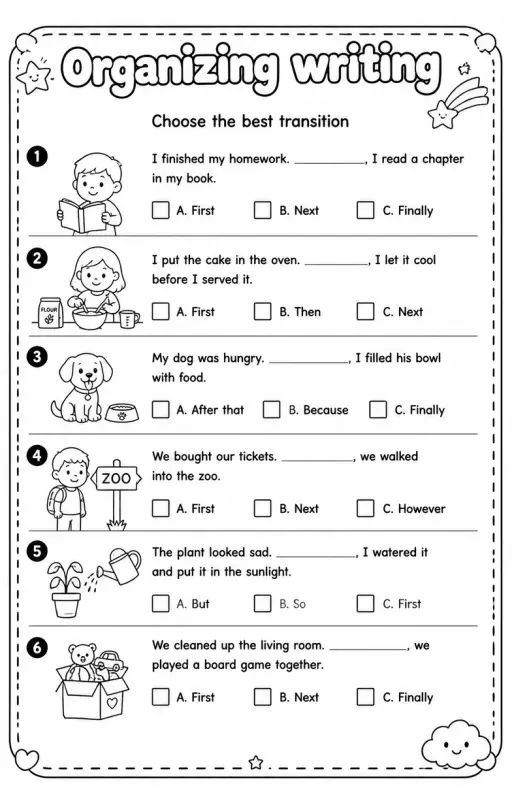 Organizing writing

Choose the best transition

1
I finished my homework. __________, I read a chapter in my book.

☐ A. First ☐ B. Next ☐ C. Finally

2
FLOUR
I put the cake in the oven. __________, I let it cool before I served it.

☐ A. First ☐ B. Then ☐ C. Next

3
My dog was hungry. __________, I filled his bowl with food.

☐ A. After that ☐ B. Because ☐ C. Finally

4
ZOO
We bought our tickets. __________, we walked into the zoo.

☐ A. First ☐ B. Next ☐ C. However

5
The plant looked sad. __________, I watered it and put it in the sunlight.

☐ A. But ☐ B. So ☐ C. First

6
We cleaned up the living room. __________, we played a board game together.

☐ A. First ☐ B. Next ☐ C. Finally